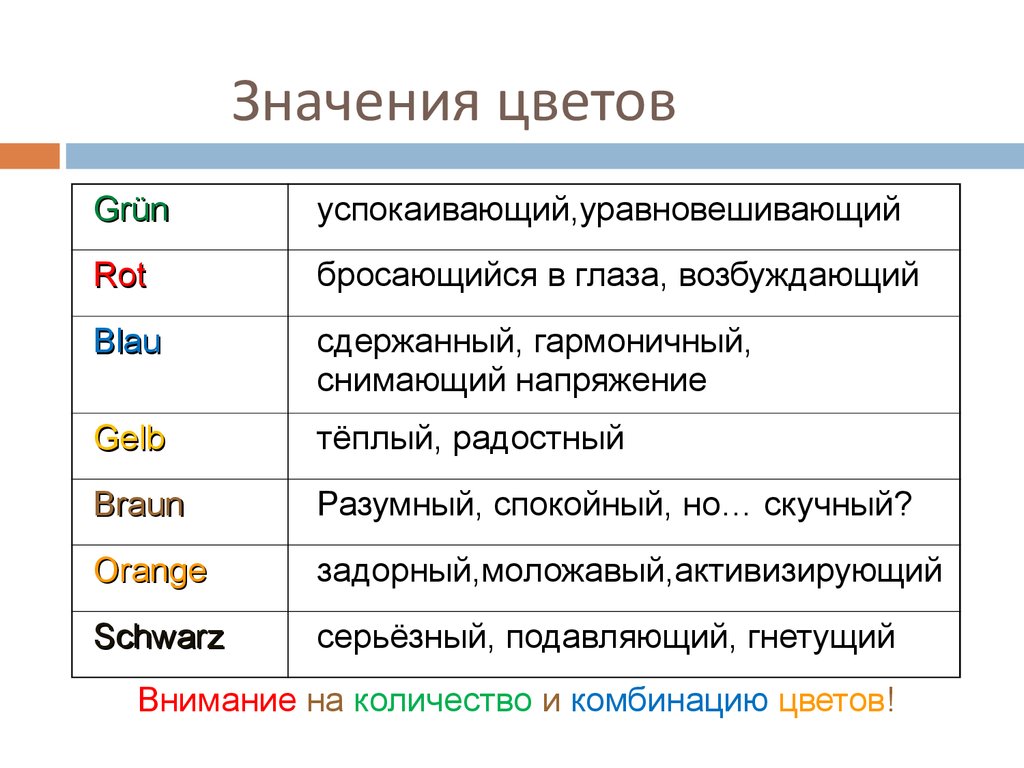 Значения цветов

| Grün | успокаивающий,уравновешивающий |
|---|---|
| Rot | бросающийся в глаза, возбуждающий |
| Blau | сдержанный, гармоничный, снимающий напряжение |
| Gelb | тёплый, радостный |
| Braun | Разумный, спокойный, но… скучный? |
| Orange | задорный,моложавый,активизирующий |
| Schwarz | серьёзный, подавляющий, гнетущий |

Внимание на количество и комбинацию цветов!